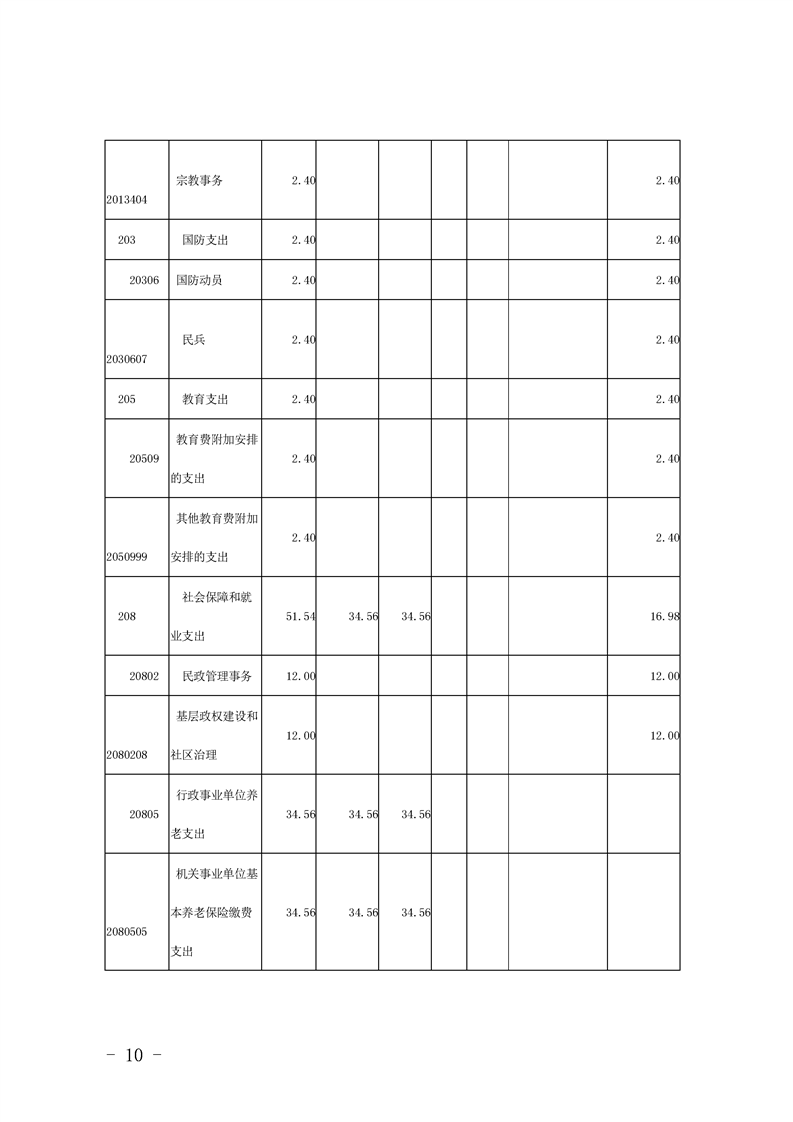 | | | | | | | | | |
|---|---|---|---|---|---|---|---|---|
| 2013404 | 宗教事务 | 2.40 | | | | | | 2.40 |
| 203 | 国防支出 | 2.40 | | | | | | 2.40 |
| 20306 | 国防动员 | 2.40 | | | | | | 2.40 |
| 2030607 | 民兵 | 2.40 | | | | | | 2.40 |
| 205 | 教育支出 | 2.40 | | | | | | 2.40 |
| 20509 | 教育费附加安排的支出 | 2.40 | | | | | | 2.40 |
| 2050999 | 其他教育费附加安排的支出 | 2.40 | | | | | | 2.40 |
| 208 | 社会保障和就业支出 | 51.54 | 34.56 | 34.56 | | | | 16.98 |
| 20802 | 民政管理事务 | 12.00 | | | | | | 12.00 |
| 2080208 | 基层政权建设和社区治理 | 12.00 | | | | | | 12.00 |
| 20805 | 行政事业单位养老支出 | 34.56 | 34.56 | 34.56 | | | | |
| 2080505 | 机关事业单位基本养老保险缴费支出 | 34.56 | 34.56 | 34.56 | | | | |

- 10 -